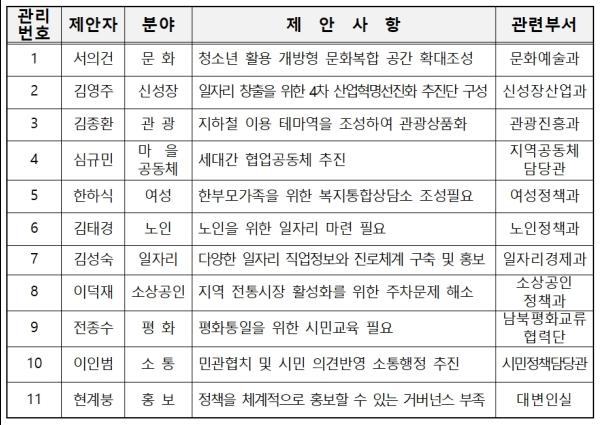 | 관리번호 | 제안자 | 분야 | 제 안 사 항 | 관련부서 |
|---|---|---|---|---|
| 1 | 서의건 | 문 화 | 청소년 활용 개방형 문화복합 공간 확대조성 | 문화예술과 |
| 2 | 김영주 | 신성장 | 일자리 창출을 위한 4차 산업혁명선진화 추진단 구성 | 신성장산업과 |
| 3 | 김종환 | 관 광 | 지하철 이용 테마역을 조성하여 관광상품화 | 관광진흥과 |
| 4 | 심규민 | 마 을 공동체 | 세대간 협업공동체 추진 | 지역공동체 담당관 |
| 5 | 한하식 | 여성 | 한부모가족을 위한 복지통합상담소 조성필요 | 여성정책과 |
| 6 | 김태경 | 노인 | 노인을 위한 일자리 마련 필요 | 노인정책과 |
| 7 | 김성숙 | 일자리 | 다양한 일자리 직업정보와 진로체계 구축 및 홍보 | 일자리경제과 |
| 8 | 이덕재 | 소상공인 | 지역 전통시장 활성화를 위한 주차문제 해소 | 소상공인 정책과 |
| 9 | 전종수 | 평 화 | 평화통일을 위한 시민교육 필요 | 남북평화교류 협력단 |
| 10 | 이인범 | 소 통 | 민관협치 및 시민 의견반영 소통행정 추진 | 시민정책담당관 |
| 11 | 현계붕 | 홍 보 | 정책을 체계적으로 홍보할 수 있는 거버넌스 부족 | 대변인실 |